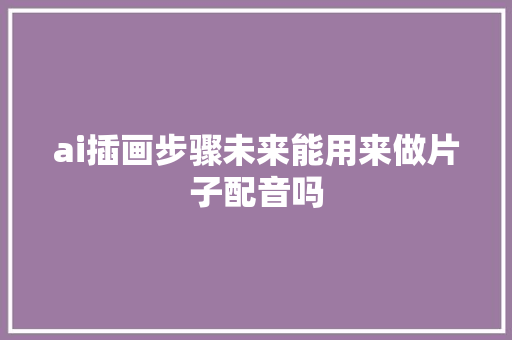 ai插画步骤未来能用来做片子配音吗